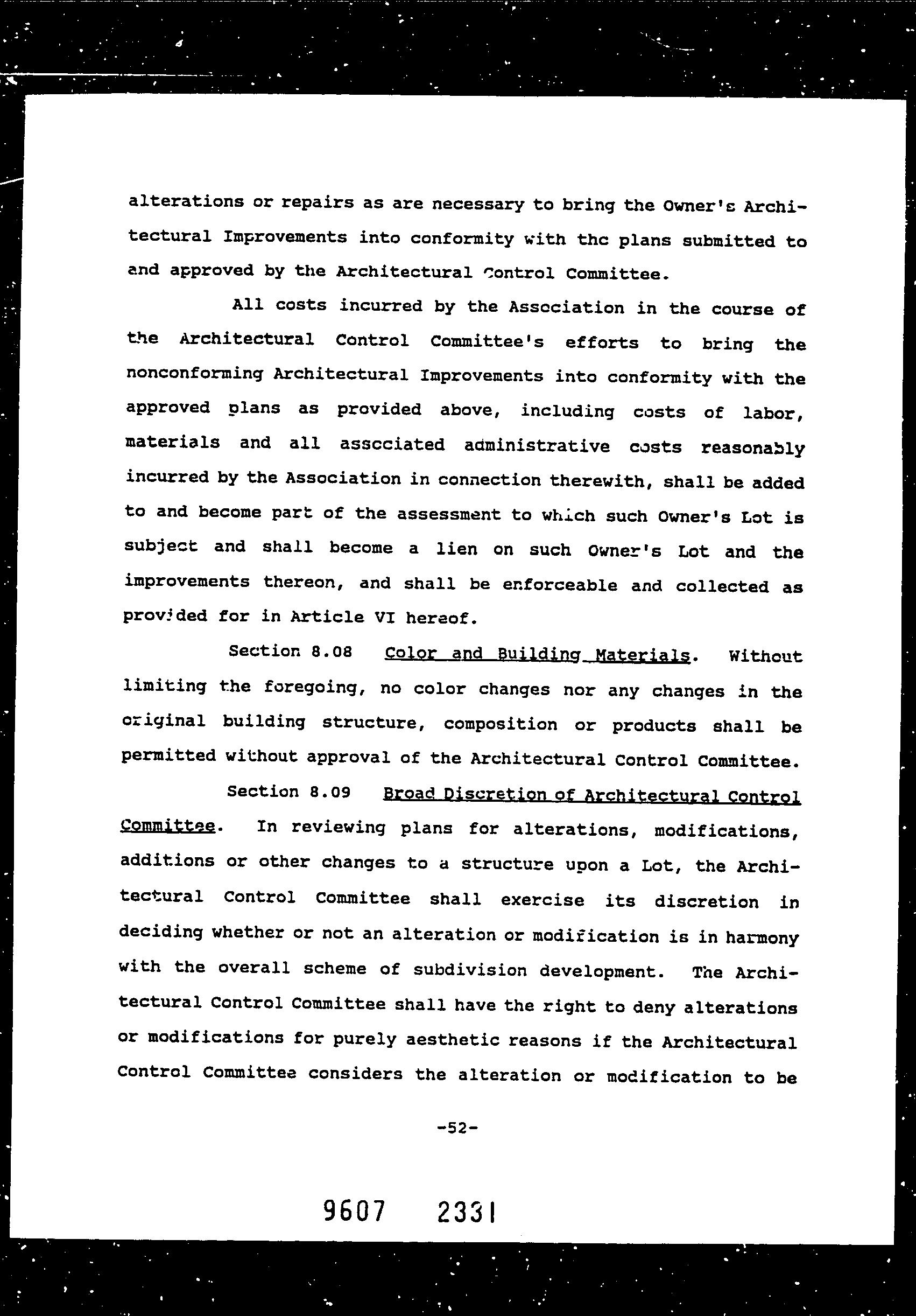 alterations or repairs as are necessary to bring the Owner's Architectural Improvements into conformity with the plans submitted to and approved by the Architectural Control Committee.

All costs incurred by the Association in the course of the Architectural Control Committee's efforts to bring the nonconforming Architectural Improvements into conformity with the approved plans as provided above, including costs of labor, materials and all associated administrative costs reasonably incurred by the Association in connection therewith, shall be added to and become part of the assessment to which such Owner's Lot is subject and shall become a lien on such Owner's Lot and the improvements thereon, and shall be enforceable and collected as provided for in Article VI hereof.

Section 8.08 Color and Building Materials. Without limiting the foregoing, no color changes nor any changes in the original building structure, composition or products shall be permitted without approval of the Architectural Control Committee.

Section 8.09 Broad Discretion of Architectural Control Committee. In reviewing plans for alterations, modifications, additions or other changes to a structure upon a Lot, the Architectural Control Committee shall exercise its discretion in deciding whether or not an alteration or modification is in harmony with the overall scheme of subdivision development. The Architectural Control Committee shall have the right to deny alterations or modifications for purely aesthetic reasons if the Architectural Control Committee considers the alteration or modification to be

-52-

9607 2331